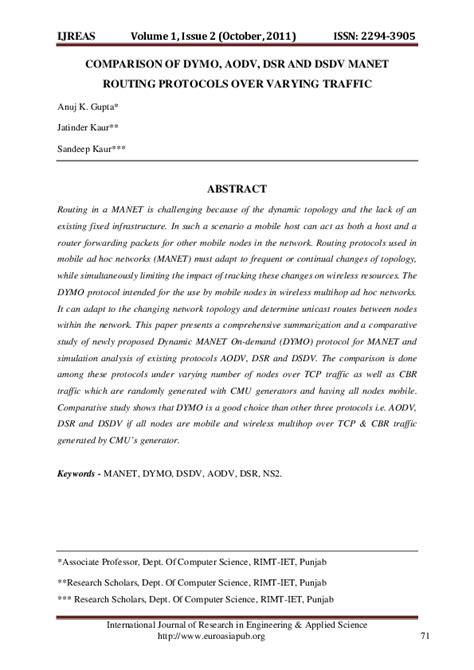 IJREAS Volume 1, Issue 2 (October, 2011) ISSN: 2294-3905

COMPARISON OF DYMO, AODV, DSR AND DSDV MANET ROUTING PROTOCOLS OVER VARYING TRAFFIC

Anuj K. Gupta*

Jatinder Kaur**

Sandeep Kaur***

ABSTRACT

Routing in a MANET is challenging because of the dynamic topology and the lack of an existing fixed infrastructure. In such a scenario a mobile host can act as both a host and a router forwarding packets for other mobile nodes in the network. Routing protocols used in mobile ad hoc networks (MANET) must adapt to frequent or continual changes of topology, while simultaneously limiting the impact of tracking these changes on wireless resources. The DYMO protocol intended for the use by mobile nodes in wireless multihop ad hoc networks. It can adapt to the changing network topology and determine unicast routes between nodes within the network. This paper presents a comprehensive summarization and a comparative study of newly proposed Dynamic MANET On-demand (DYMO) protocol for MANET and simulation analysis of existing protocols AODV, DSR and DSDV. The comparison is done among these protocols under varying number of nodes over TCP traffic as well as CBR traffic which are randomly generated with CMU generators and having all nodes mobile. Comparative study shows that DYMO is a good choice than other three protocols i.e. AODV, DSR and DSDV if all nodes are mobile and wireless multihop over TCP & CBR traffic generated by CMU's generator.

Keywords - MANET, DYMO, DSDV, AODV, DSR, NS2.

*Associate Professor, Dept. Of Computer Science, RIMT-IET, Punjab

**Research Scholars, Dept. Of Computer Science, RIMT-IET, Punjab

*** Research Scholars, Dept. Of Computer Science, RIMT-IET, Punjab

International Journal of Research in Engineering & Applied Science
http://www.euroasiapub.org

71